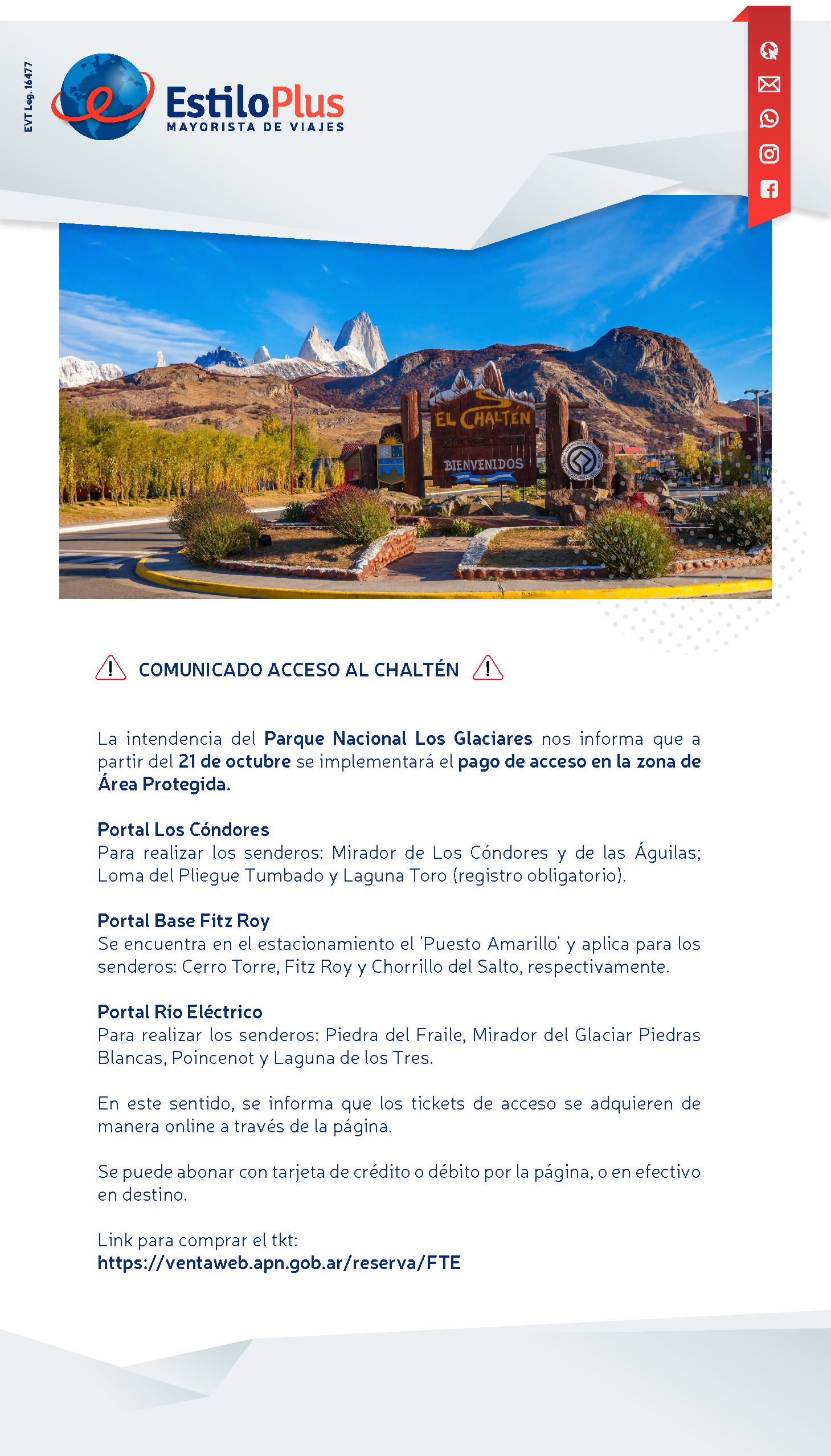 EVT Leg. 16477

EstiloPlus
MAYORISTA DE VIAJES

EL CHALTÉN
BIENVENIDOS

COMUNICADO ACCESO AL CHALTÉN

La intendencia del Parque Nacional Los Glaciares nos informa que a partir del 21 de octubre se implementará el pago de acceso en la zona de Área Protegida.

Portal Los Cóndores
Para realizar los senderos: Mirador de Los Cóndores y de las Águilas; Loma del Pliegue Tumbado y Laguna Toro (registro obligatorio).

Portal Base Fitz Roy
Se encuentra en el estacionamiento el 'Puesto Amarillo' y aplica para los senderos: Cerro Torre, Fitz Roy y Chorrillo del Salto, respectivamente.

Portal Río Eléctrico
Para realizar los senderos: Piedra del Fraile, Mirador del Glaciar Piedras Blancas, Poincenot y Laguna de los Tres.

En este sentido, se informa que los tickets de acceso se adquieren de manera online a través de la página.

Se puede abonar con tarjeta de crédito o débito por la página, o en efectivo en destino.

Link para comprar el tkt:
https://ventaweb.apn.gob.ar/reserva/FTE